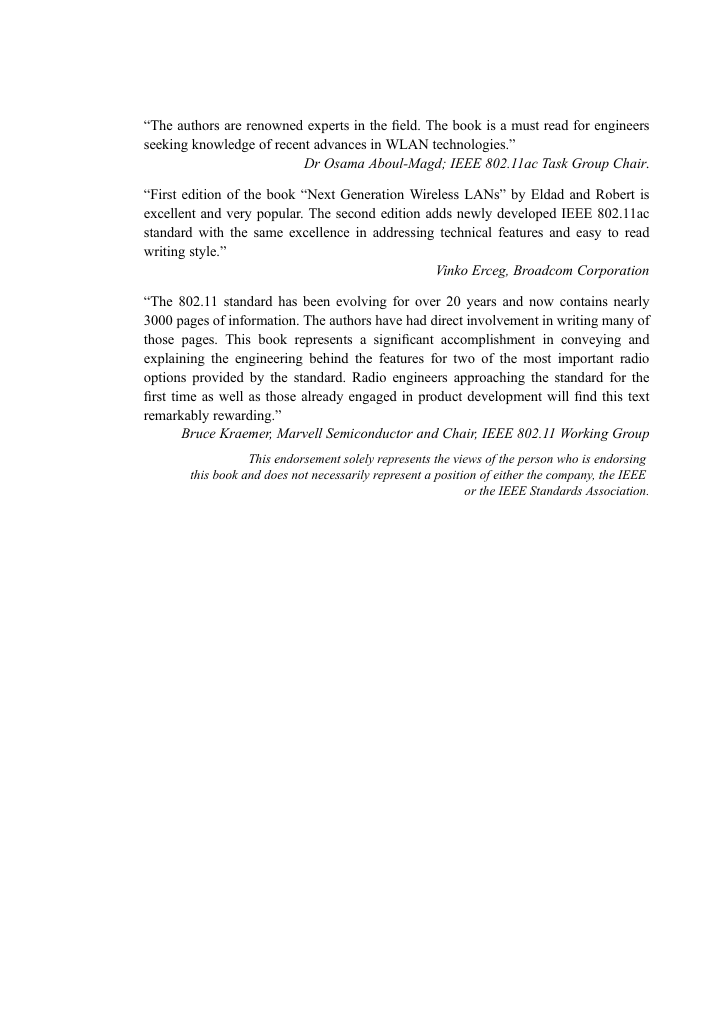 “The authors are renowned experts in the field. The book is a must read for engineers seeking knowledge of recent advances in WLAN technologies.”
Dr Osama Aboul-Magd; IEEE 802.11ac Task Group Chair.

“First edition of the book “Next Generation Wireless LANs” by Eldad and Robert is excellent and very popular. The second edition adds newly developed IEEE 802.11ac standard with the same excellence in addressing technical features and easy to read writing style.”
Vinko Erceg, Broadcom Corporation

“The 802.11 standard has been evolving for over 20 years and now contains nearly 3000 pages of information. The authors have had direct involvement in writing many of those pages. This book represents a significant accomplishment in conveying and explaining the engineering behind the features for two of the most important radio options provided by the standard. Radio engineers approaching the standard for the first time as well as those already engaged in product development will find this text remarkably rewarding.”
Bruce Kraemer, Marvell Semiconductor and Chair, IEEE 802.11 Working Group

This endorsement solely represents the views of the person who is endorsing this book and does not necessarily represent a position of either the company, the IEEE or the IEEE Standards Association.